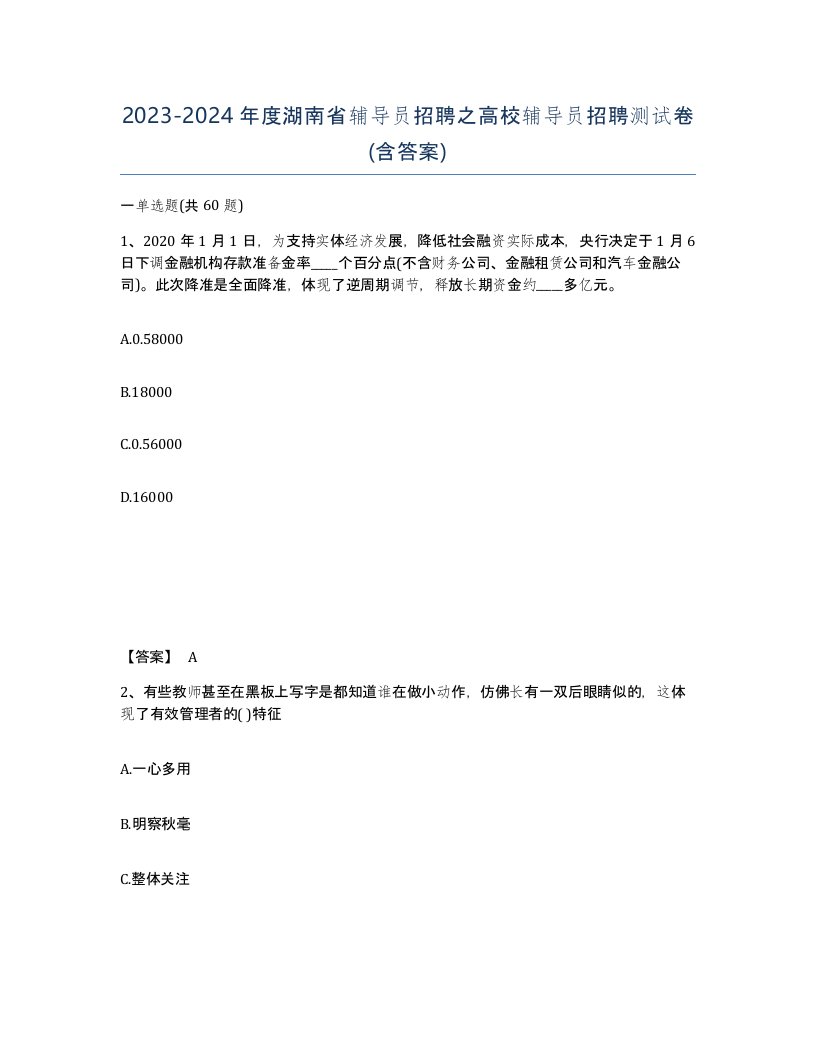 2023-2024年度湖南省辅导员招聘之高校辅导员招聘测试卷(含答案)

一单选题(共 60 题)

1、2020 年 1 月 1 日，为支持实体经济发展，降低社会融资实际成本，央行决定于 1 月 6 日下调金融机构存款准备金率____个百分点(不含财务公司、金融租赁公司和汽车金融公司)。此次降准是全面降准，体现了逆周期调节，释放长期资金约____多亿元。

A.0.58000

B.18000

C.0.56000

D.16000

【答案】 A

2、有些教师甚至在黑板上写字是都知道谁在做小动作，仿佛长有一双后眼睛似的，这体现了有效管理者的( )特征

A.一心多用

B.明察秋毫

C.整体关注